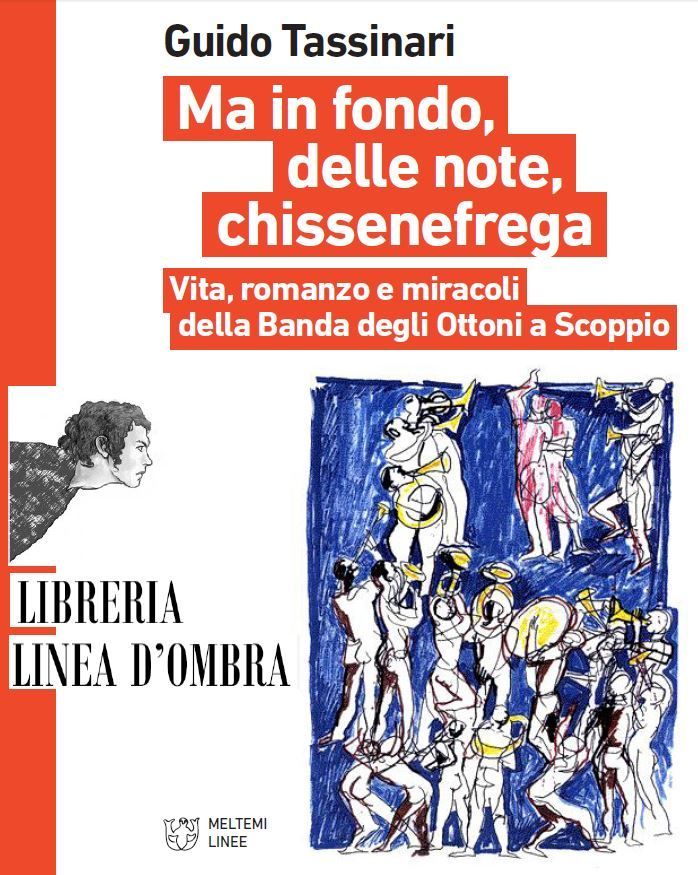 Guido Tassinari

Ma in fondo, delle note, chissenefrega

Vita, romanzo e miracoli della Banda degli Ottoni a Scoppio

LIBRERIA
LINEA D'OMBRA

MELTEMI
LINEE